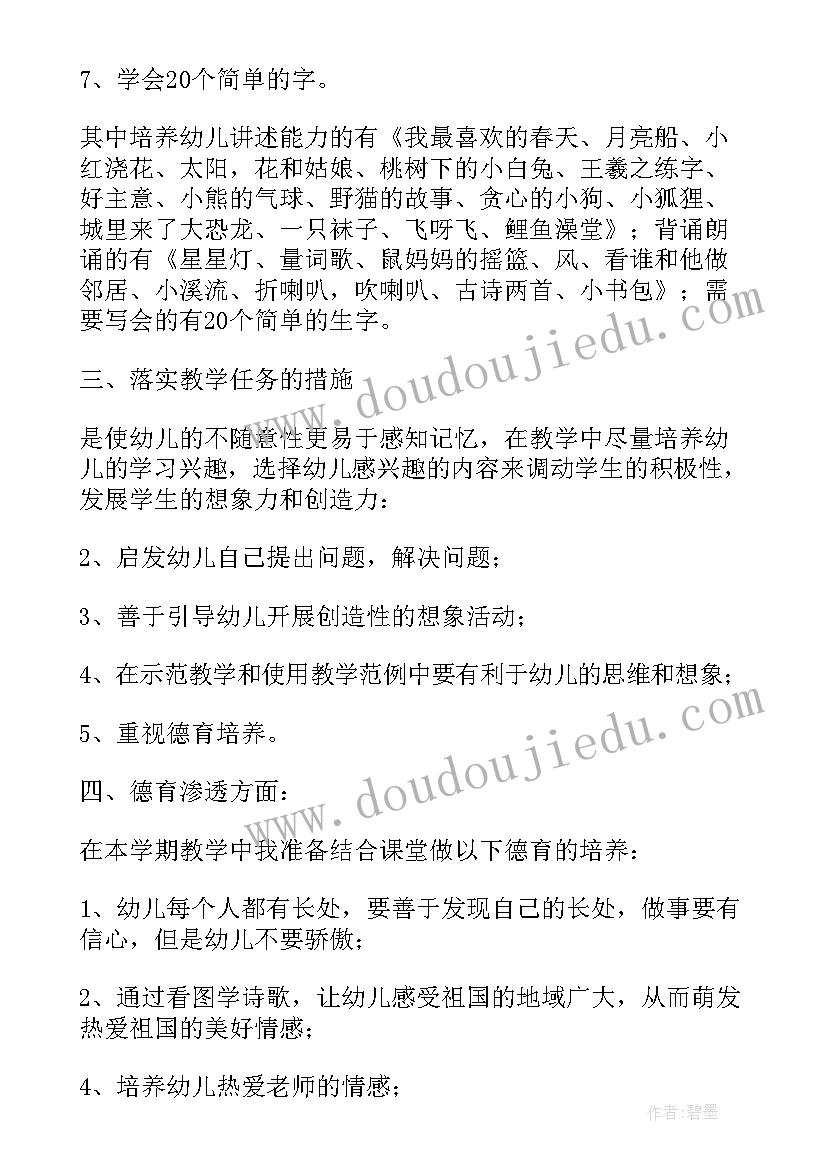 7、学会20个简单的字。

其中培养幼儿讲述能力的有《我最喜欢的春天、月亮船、小红浇花、太阳，花和姑娘、桃树下的小白兔、王羲之练字、好主意、小熊的气球、野猫的故事、贪心的小狗、小狐狸、城里来了大恐龙、一只袜子、飞呀飞、鲤鱼澡堂》；背诵朗诵的有《星星灯、量词歌、鼠妈妈的摇篮、风、看谁和他做邻居、小溪流、折喇叭，吹喇叭、古诗两首、小书包》；需要写会的有20个简单的生字。

三、落实教学任务的措施

是使幼儿的不随意性更易于感知记忆，在教学中尽量培养幼儿的学习兴趣，选择幼儿感兴趣的内容来调动学生的积极性，发展学生的想象力和创造力：

2、启发幼儿自己提出问题，解决问题；

3、善于引导幼儿开展创造性的想象活动；

4、在示范教学和使用教学范例中要有利于幼儿的思维和想象；

5、重视德育培养。

四、德育渗透方面：

在本学期教学中我准备结合课堂做以下德育的培养：

1、幼儿每个人都有长处，要善于发现自己的长处，做事要有信心，但是幼儿不要骄傲；

2、通过看图学诗歌，让幼儿感受祖国的地域广大，从而萌发热爱祖国的美好情感；

4、培养幼儿热爱老师的情感；

www.doudoujiedu.com

www.doudoujiedu.com

作者：碧墨